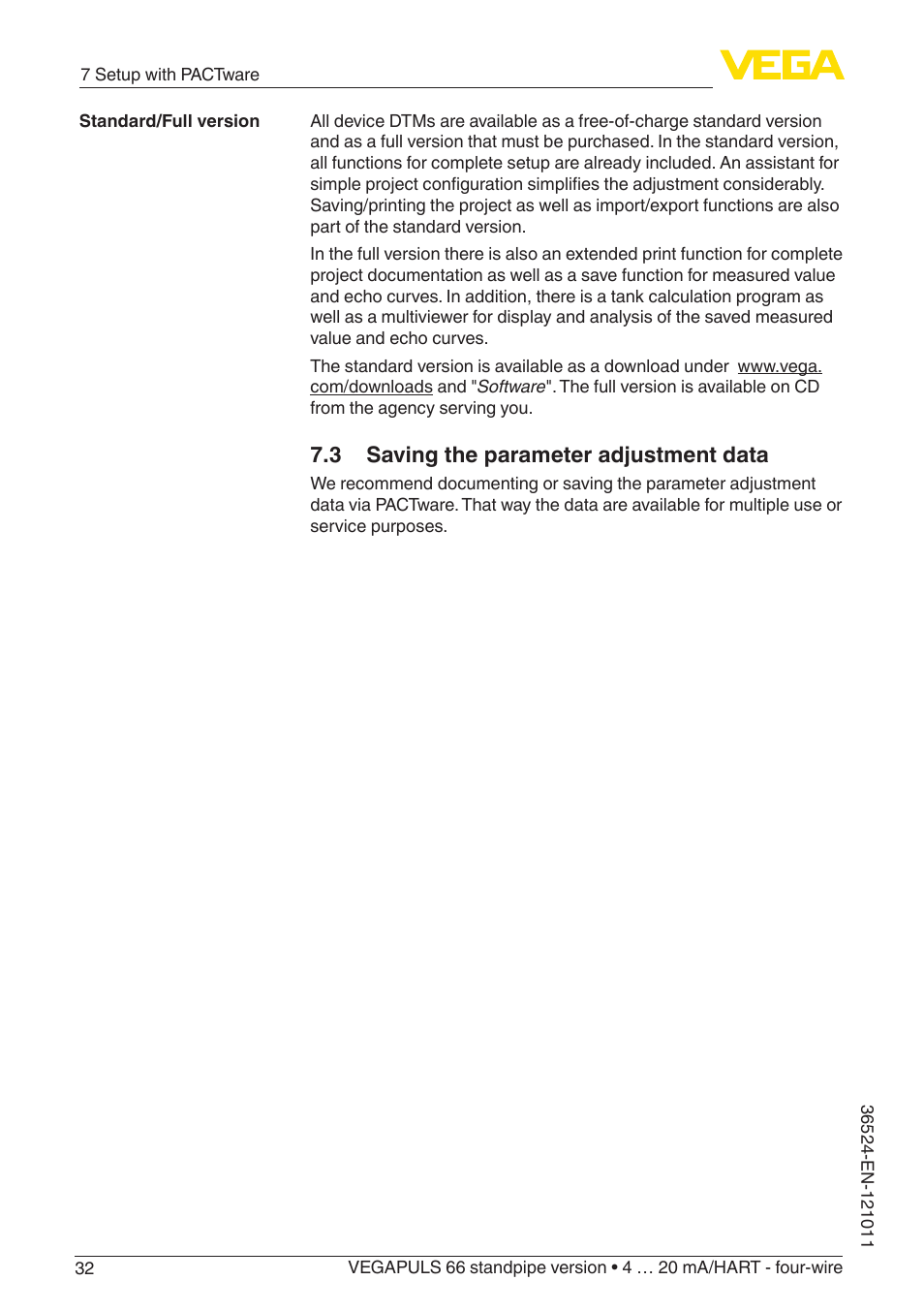 7 Setup with PACTware

VEGA

Standard/Full version

All device DTMs are available as a free-of-charge standard version and as a full version that must be purchased. In the standard version, all functions for complete setup are already included. An assistant for simple project configuration simplifies the adjustment considerably. Saving/printing the project as well as import/export functions are also part of the standard version.

In the full version there is also an extended print function for complete project documentation as well as a save function for measured value and echo curves. In addition, there is a tank calculation program as well as a multiviewer for display and analysis of the saved measured value and echo curves.

The standard version is available as a download under www.vega.com/downloads and "Software". The full version is available on CD from the agency serving you.

7.3 Saving the parameter adjustment data

We recommend documenting or saving the parameter adjustment data via PACTware. That way the data are available for multiple use or service purposes.

36524-EN-121011

32

VEGAPULS 66 standpipe version • 4 … 20 mA/HART - four-wire